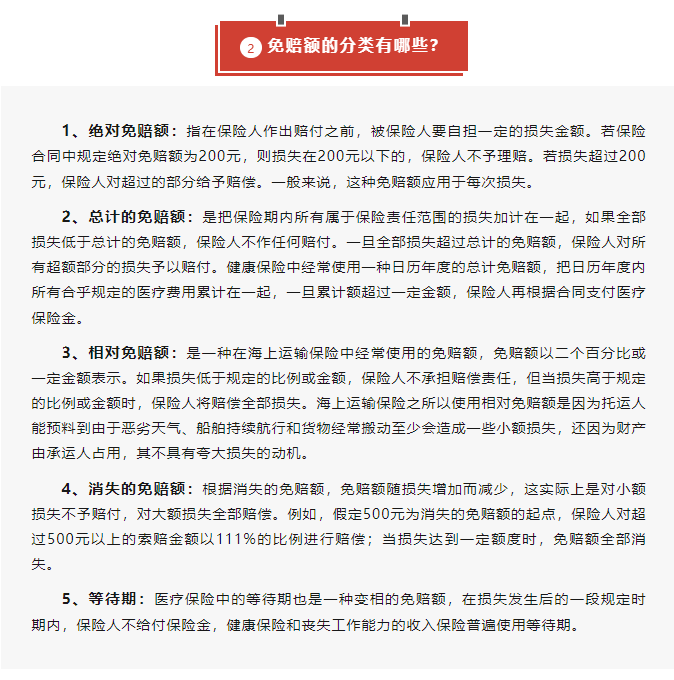 2 免赔额的分类有哪些？

1、绝对免赔额：指在保险人作出赔付之前，被保险人要自担一定的损失金额。若保险合同中规定绝对免赔额为200元，则损失在200元以下的，保险人不予理赔。若损失超过200元，保险人对超过的部分给予赔偿。一般来说，这种免赔额应用于每次损失。

2、总计的免赔额：是把保险期内所有属于保险责任范围的损失加计在一起，如果全部损失低于总计的免赔额，保险人不作任何赔付。一旦全部损失超过总计的免赔额，保险人对所有超额部分的损失予以赔付。健康保险中经常使用一种日历年度的总计免赔额，把日历年度内所有合乎规定的医疗费用累计在一起，一旦累计额超过一定金额，保险人再根据合同支付医疗保险金。

3、相对免赔额：是一种在海上运输保险中经常使用的免赔额，免赔额以二个百分比或一定金额表示。如果损失低于规定的比例或金额，保险人不承担赔偿责任，但当损失高于规定的比例或金额时，保险人将赔偿全部损失。海上运输保险之所以使用相对免赔额是因为托运人能预料到由于恶劣天气、船舶持续航行和货物经常搬动至少会造成一些小额损失，还因为财产由承运人占用，其不具有夸大损失的动机。

4、消失的免赔额：根据消失的免赔额，免赔额随损失增加而减少，这实际上是对小额损失不予赔付，对大额损失全部赔偿。例如，假定500元为消失的免赔额的起点，保险人对超过500元以上的索赔金额以111%的比例进行赔偿；当损失达到一定额度时，免赔额全部消失。

5、等待期：医疗保险中的等待期也是一种变相的免赔额，在损失发生后的一段规定时期内，保险人不给付保险金，健康保险和丧失工作能力的收入保险普遍使用等待期。